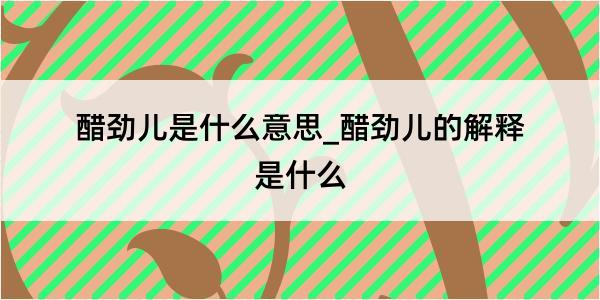 醋劲儿是什么意思_醋劲儿的解释是什么